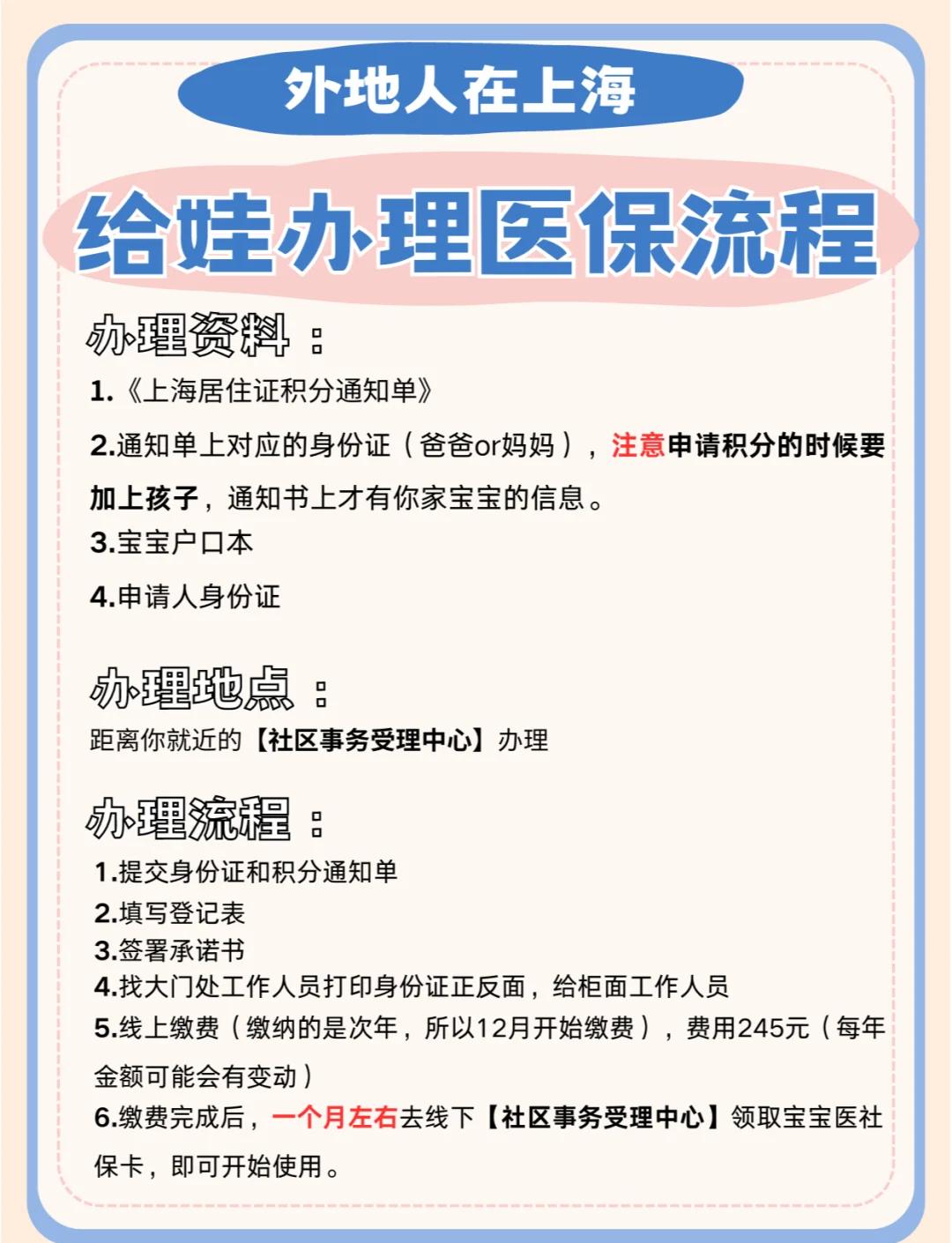 外地人在上海

给娃办理医保流程

办理资料：

1.《上海居住证积分通知单》

2.通知单上对应的身份证（爸爸or妈妈），注意申请积分的时候要加上孩子，通知书上才有你家宝宝的信息。

3.宝宝户口本

4.申请人身份证

办理地点：

距离你就近的【社区事务受理中心】办理

办理流程：

1.提交身份证和积分通知单
2.填写登记表
3.签署承诺书
4.找大门处工作人员打印身份证正反面，给柜面工作人员
5.线上缴费（缴纳的是次年，所以12月开始缴费），费用245元（每年金额可能会有变动）
6.缴费完成后，一个月左右去线下【社区事务受理中心】领取宝宝医社保卡，即可开始使用。